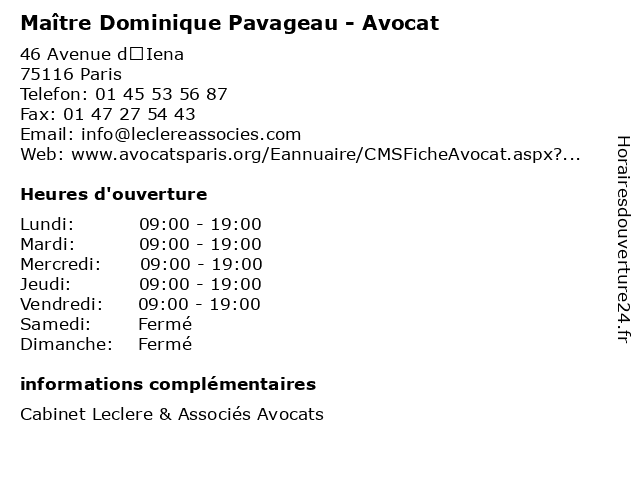 Maître Dominique Pavageau - Avocat

46 Avenue d□Iena
75116 Paris
Telefon: 01 45 53 56 87
Fax: 01 47 27 54 43
Email: info@leclereassocies.com
Web: www.avocatsparis.org/Eannuaire/CMSFicheAvocat.aspx?...

Heures d'ouverture

| | |
|---|---|
| Lundi: | 09:00 - 19:00 |
| Mardi: | 09:00 - 19:00 |
| Mercredi: | 09:00 - 19:00 |
| Jeudi: | 09:00 - 19:00 |
| Vendredi: | 09:00 - 19:00 |
| Samedi: | Fermé |
| Dimanche: | Fermé |

informations complémentaires

Cabinet Leclere & Associés Avocats

Horairesdouverture24.fr